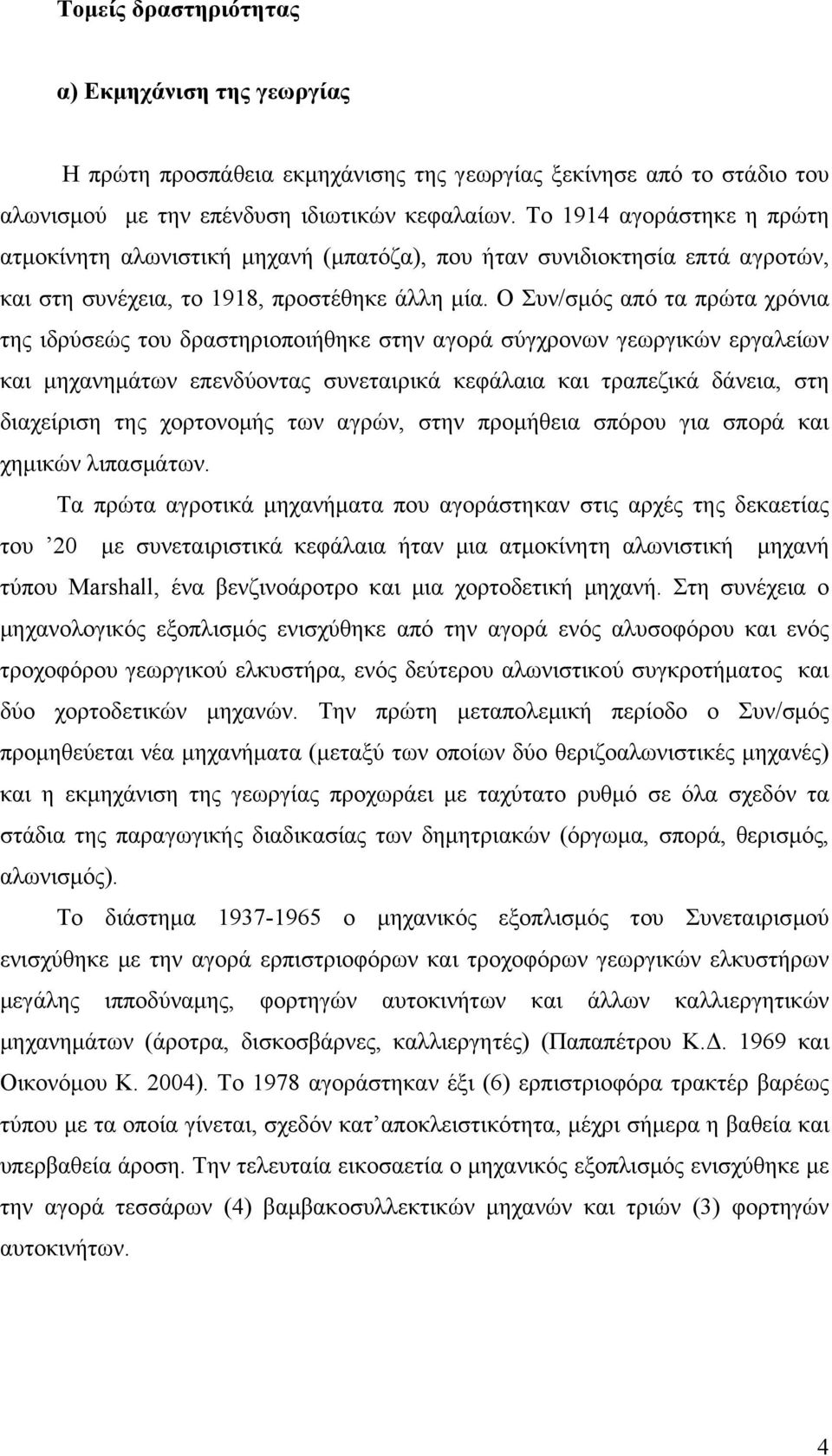 Τομείς δραστηριότητας

α) Εκμηχάνιση της γεωργίας

Η πρώτη προσπάθεια εκμηχάνισης της γεωργίας ξεκίνησε από το στάδιο του αλωνισμού με την επένδυση ιδιωτικών κεφαλαίων. Το 1914 αγοράστηκε η πρώτη ατμοκίνητη αλωνιστική μηχανή (μπατόζα), που ήταν συνιδιοκτησία επτά αγροτών, και στη συνέχεια, το 1918, προστέθηκε άλλη μία. Ο Συν/σμός από τα πρώτα χρόνια της ιδρύσεώς του δραστηριοποιήθηκε στην αγορά σύγχρονων γεωργικών εργαλείων και μηχανημάτων επενδύοντας συνεταιρικά κεφάλαια και τραπεζικά δάνεια, στη διαχείριση της χορτονομής των αγρών, στην προμήθεια σπόρου για σπορά και χημικών λιπασμάτων.

Τα πρώτα αγροτικά μηχανήματα που αγοράστηκαν στις αρχές της δεκαετίας του ’20 με συνεταιριστικά κεφάλαια ήταν μια ατμοκίνητη αλωνιστική μηχανή τύπου Marshall, ένα βενζινοάροτρο και μια χορτοδετική μηχανή. Στη συνέχεια ο μηχανολογικός εξοπλισμός ενισχύθηκε από την αγορά ενός αλυσοφόρου και ενός τροχοφόρου γεωργικού ελκυστήρα, ενός δεύτερου αλωνιστικού συγκροτήματος και δύο χορτοδετικών μηχανών. Την πρώτη μεταπολεμική περίοδο ο Συν/σμός προμηθεύεται νέα μηχανήματα (μεταξύ των οποίων δύο θεριζοαλωνιστικές μηχανές) και η εκμηχάνιση της γεωργίας προχωράει με ταχύτατο ρυθμό σε όλα σχεδόν τα στάδια της παραγωγικής διαδικασίας των δημητριακών (όργωμα, σπορά, θερισμός, αλωνισμός).

Το διάστημα 1937-1965 ο μηχανικός εξοπλισμός του Συνεταιρισμού ενισχύθηκε με την αγορά ερπιστριοφόρων και τροχοφόρων γεωργικών ελκυστήρων μεγάλης ιπποδύναμης, φορτηγών αυτοκινήτων και άλλων καλλιεργητικών μηχανημάτων (άροτρα, δισκοσβάρνες, καλλιεργητές) (Παπαπέτρου Κ.Δ. 1969 και Οικονόμου Κ. 2004). Το 1978 αγοράστηκαν έξι (6) ερπιστριοφόρα τρακτέρ βαρέως τύπου με τα οποία γίνεται, σχεδόν κατ’αποκλειστικότητα, μέχρι σήμερα η βαθεία και υπερβαθεία άροση. Την τελευταία εικοσαετία ο μηχανικός εξοπλισμός ενισχύθηκε με την αγορά τεσσάρων (4) βαμβακοσυλλεκτικών μηχανών και τριών (3) φορτηγών αυτοκινήτων.

4